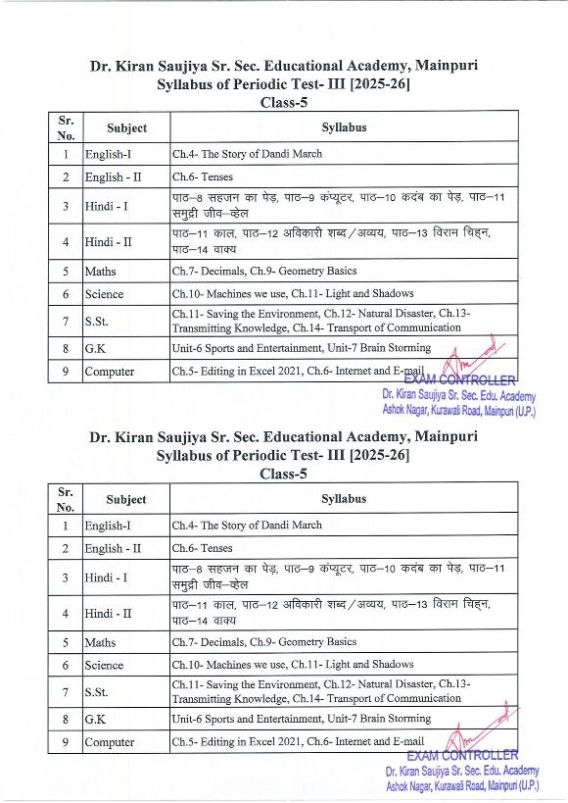 Dr. Kiran Saujiya Sr. Sec. Educational Academy, Mainpuri
Syllabus of Periodic Test- III [2025-26]
Class-5

| Sr. No. | Subject | Syllabus |
|---|---|---|
| 1 | English-I | Ch.4- The Story of Dandi March |
| 2 | English - II | Ch.6- Tenses |
| 3 | Hindi - I | पाठ–8 सहजन का पेड़, पाठ–9 कंप्यूटर, पाठ–10 कदंब का पेड़, पाठ–11 समुद्री जीव–व्हेल |
| 4 | Hindi - II | पाठ–11 काल, पाठ–12 अविकारी शब्द/अव्यय, पाठ–13 विराम चिह्न, पाठ–14 वाक्य |
| 5 | Maths | Ch.7- Decimals, Ch.9- Geometry Basics |
| 6 | Science | Ch.10- Machines we use, Ch.11- Light and Shadows |
| 7 | S.St. | Ch.11- Saving the Environment, Ch.12- Natural Disaster, Ch.13- Transmitting Knowledge, Ch.14- Transport of Communication |
| 8 | G.K | Unit-6 Sports and Entertainment, Unit-7 Brain Storming |
| 9 | Computer | Ch.5- Editing in Excel 2021, Ch.6- Internet and E-mail |

EXAM CONTROLLER
Dr. Kiran Saujiya Sr. Sec. Edu. Academy
Ashok Nagar, Kurawali Road, Mainpuri (U.P.)

Dr. Kiran Saujiya Sr. Sec. Educational Academy, Mainpuri
Syllabus of Periodic Test- III [2025-26]
Class-5

| Sr. No. | Subject | Syllabus |
|---|---|---|
| 1 | English-I | Ch.4- The Story of Dandi March |
| 2 | English - II | Ch.6- Tenses |
| 3 | Hindi - I | पाठ–8 सहजन का पेड़, पाठ–9 कंप्यूटर, पाठ–10 कदंब का पेड़, पाठ–11 समुद्री जीव–व्हेल |
| 4 | Hindi - II | पाठ–11 काल, पाठ–12 अविकारी शब्द/अव्यय, पाठ–13 विराम चिह्न, पाठ–14 वाक्य |
| 5 | Maths | Ch.7- Decimals, Ch.9- Geometry Basics |
| 6 | Science | Ch.10- Machines we use, Ch.11- Light and Shadows |
| 7 | S.St. | Ch.11- Saving the Environment, Ch.12- Natural Disaster, Ch.13- Transmitting Knowledge, Ch.14- Transport of Communication |
| 8 | G.K | Unit-6 Sports and Entertainment, Unit-7 Brain Storming |
| 9 | Computer | Ch.5- Editing in Excel 2021, Ch.6- Internet and E-mail |

EXAM CONTROLLER
Dr. Kiran Saujiya Sr. Sec. Edu. Academy
Ashok Nagar, Kurawali Road, Mainpuri (U.P.)